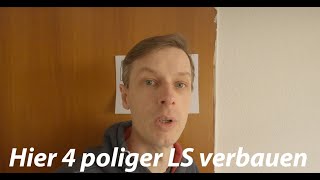 Hier 4 poliger LS verbauen